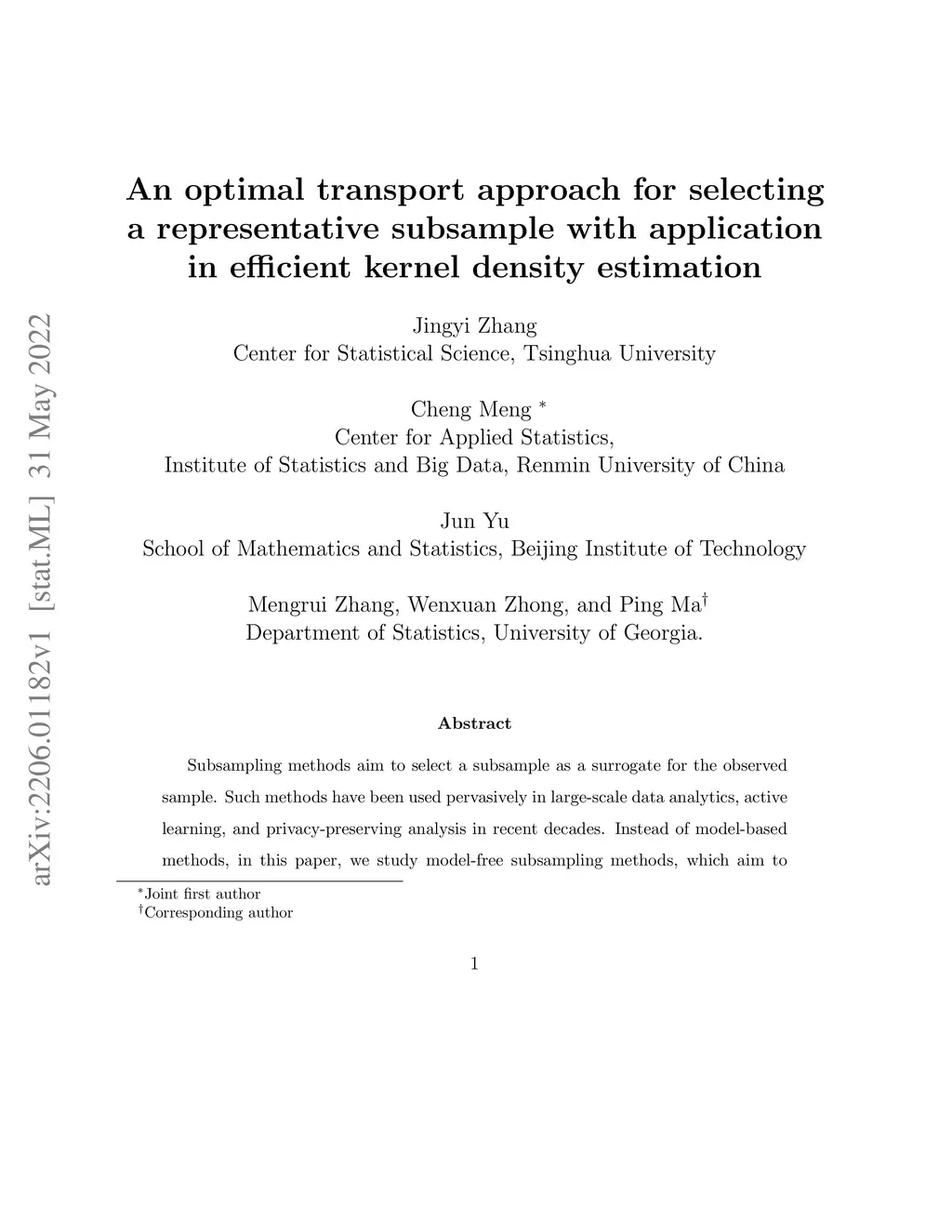 arXiv:2206.01182v1 [stat.ML] 31 May 2022

An optimal transport approach for selecting a representative subsample with application in efficient kernel density estimation

Jingyi Zhang
Center for Statistical Science, Tsinghua University

Cheng Meng $^*$
Center for Applied Statistics,
Institute of Statistics and Big Data, Renmin University of China

Jun Yu
School of Mathematics and Statistics, Beijing Institute of Technology

Mengrui Zhang, Wenxuan Zhong, and Ping Ma$^\dagger$
Department of Statistics, University of Georgia.

Abstract

Subsampling methods aim to select a subsample as a surrogate for the observed sample. Such methods have been used pervasively in large-scale data analytics, active learning, and privacy-preserving analysis in recent decades. Instead of model-based methods, in this paper, we study model-free subsampling methods, which aim to

$^*$Joint first author
$^\dagger$Corresponding author

1